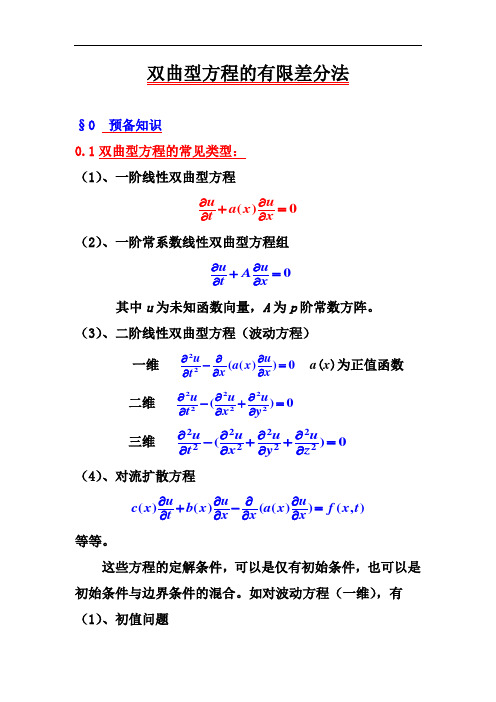 双曲型方程的有限差分法

§0 预备知识

0.1 双曲型方程的常见类型：

（1）、一阶线性双曲型方程

$\frac{\partial u}{\partial t}+a(x)\frac{\partial u}{\partial x}=0$

（2）、一阶常系数线性双曲型方程组

$\frac{\partial u}{\partial t}+A\frac{\partial u}{\partial x}=0$

其中 $u$ 为未知函数向量，$A$ 为 $p$ 阶常数方阵。

（3）、二阶线性双曲型方程（波动方程）

一维 $\frac{\partial^2 u}{\partial t^2}-\frac{\partial}{\partial x}(a(x)\frac{\partial u}{\partial x})=0$ $a(x)$为正值函数

二维 $\frac{\partial^2 u}{\partial t^2}-(\frac{\partial^2 u}{\partial x^2}+\frac{\partial^2 u}{\partial y^2})=0$

三维 $\frac{\partial^2 u}{\partial t^2}-(\frac{\partial^2 u}{\partial x^2}+\frac{\partial^2 u}{\partial y^2}+\frac{\partial^2 u}{\partial z^2})=0$

（4）、对流扩散方程

$c(x)\frac{\partial u}{\partial t}+b(x)\frac{\partial u}{\partial x}-\frac{\partial}{\partial x}(a(x)\frac{\partial u}{\partial x})=f(x,t)$

等等。

这些方程的定解条件，可以是仅有初始条件，也可以是初始条件与边界条件的混合。如对波动方程（一维），有

（1）、初值问题